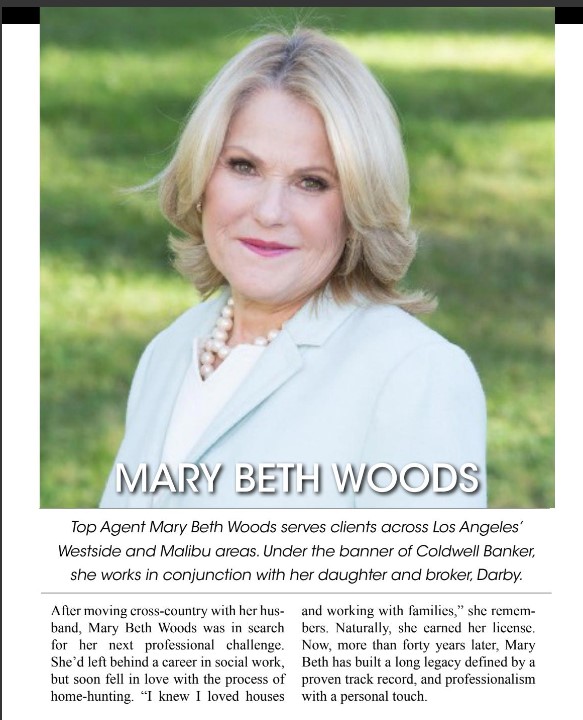 MARY BETH WOODS

Top Agent Mary Beth Woods serves clients across Los Angeles' Westside and Malibu areas. Under the banner of Coldwell Banker, she works in conjunction with her daughter and broker, Darby.

After moving cross-country with her husband, Mary Beth Woods was in search for her next professional challenge. She'd left behind a career in social work, but soon fell in love with the process of home-hunting. "I knew I loved houses and working with families," she remembers. Naturally, she earned her license. Now, more than forty years later, Mary Beth has built a long legacy defined by a proven track record, and professionalism with a personal touch.